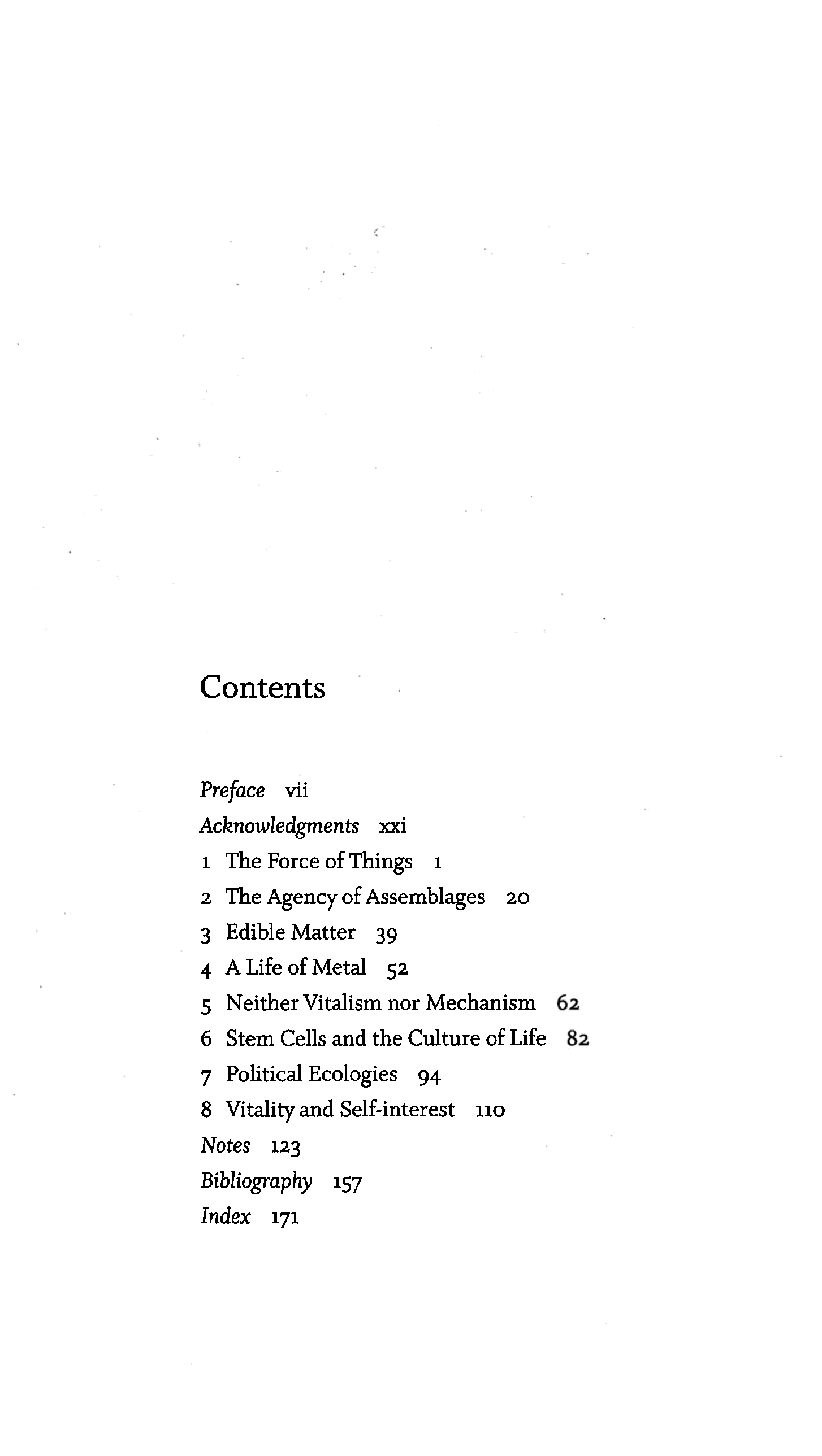 Contents

Preface vii
Acknowledgments xxi
1 The Force of Things 1
2 The Agency of Assemblages 20
3 Edible Matter 39
4 A Life of Metal 52
5 Neither Vitalism nor Mechanism 62
6 Stem Cells and the Culture of Life 82
7 Political Ecologies 94
8 Vitality and Self-interest 110
Notes 123
Bibliography 157
Index 171